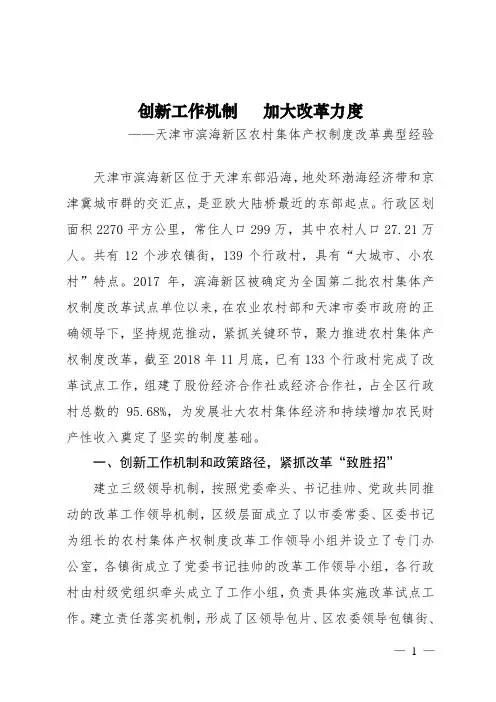 创新工作机制　加大改革力度

——天津市滨海新区农村集体产权制度改革典型经验

天津市滨海新区位于天津东部沿海，地处环渤海经济带和京津冀城市群的交汇点，是亚欧大陆桥最近的东部起点。行政区划面积2270平方公里，常住人口299万，其中农村人口27.21万人。共有12个涉农镇街，139个行政村，具有“大城市、小农村”特点。2017年，滨海新区被确定为全国第二批农村集体产权制度改革试点单位以来，在农业农村部和天津市委市政府的正确领导下，坚持规范推动，紧抓关键环节，聚力推进农村集体产权制度改革，截至2018年11月底，已有133个行政村完成了改革试点工作，组建了股份经济合作社或经济合作社，占全区行政村总数的95.68%，为发展壮大农村集体经济和持续增加农民财产性收入奠定了坚实的制度基础。

一、创新工作机制和政策路径，紧抓改革“致胜招”

建立三级领导机制，按照党委牵头、书记挂帅、党政共同推动的改革工作领导机制，区级层面成立了以市委常委、区委书记为组长的农村集体产权制度改革工作领导小组并设立了专门办公室，各镇街成立了党委书记挂帅的改革工作领导小组，各行政村由村级党组织牵头成立了工作小组，负责具体实施改革试点工作。建立责任落实机制，形成了区领导包片、区农委领导包镇街、

— 1 —